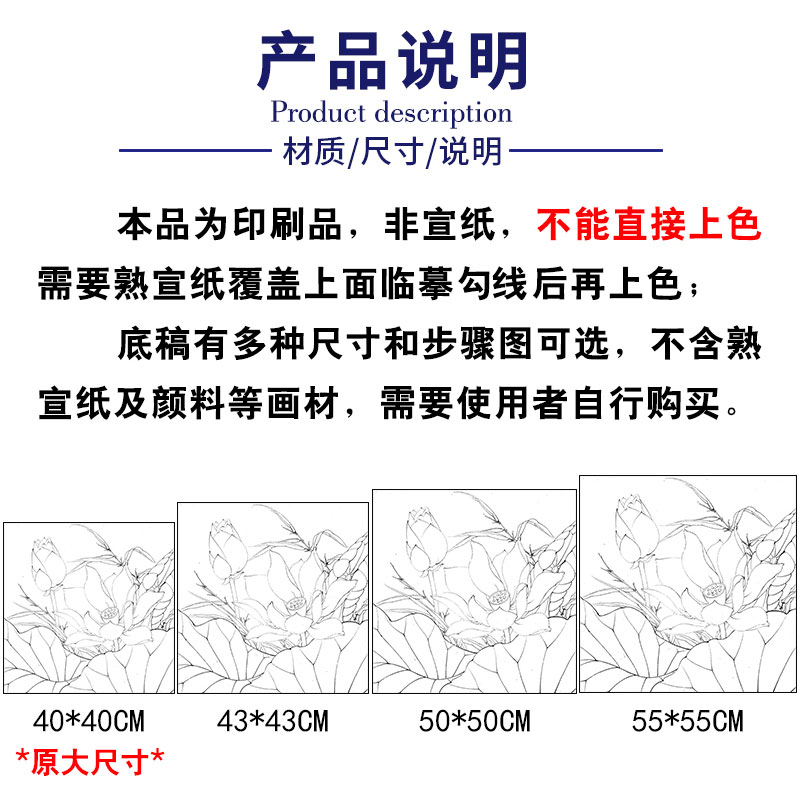 产品说明
Product description
材质/尺寸/说明

本品为印刷品，非宣纸，不能直接上色需要熟宣纸覆盖上面临摹勾线后再上色；

底稿有多种尺寸和步骤图可选，不含熟宣纸及颜料等画材，需要使用者自行购买。

40*40CM
*原大尺寸*

43*43CM

50*50CM

55*55CM